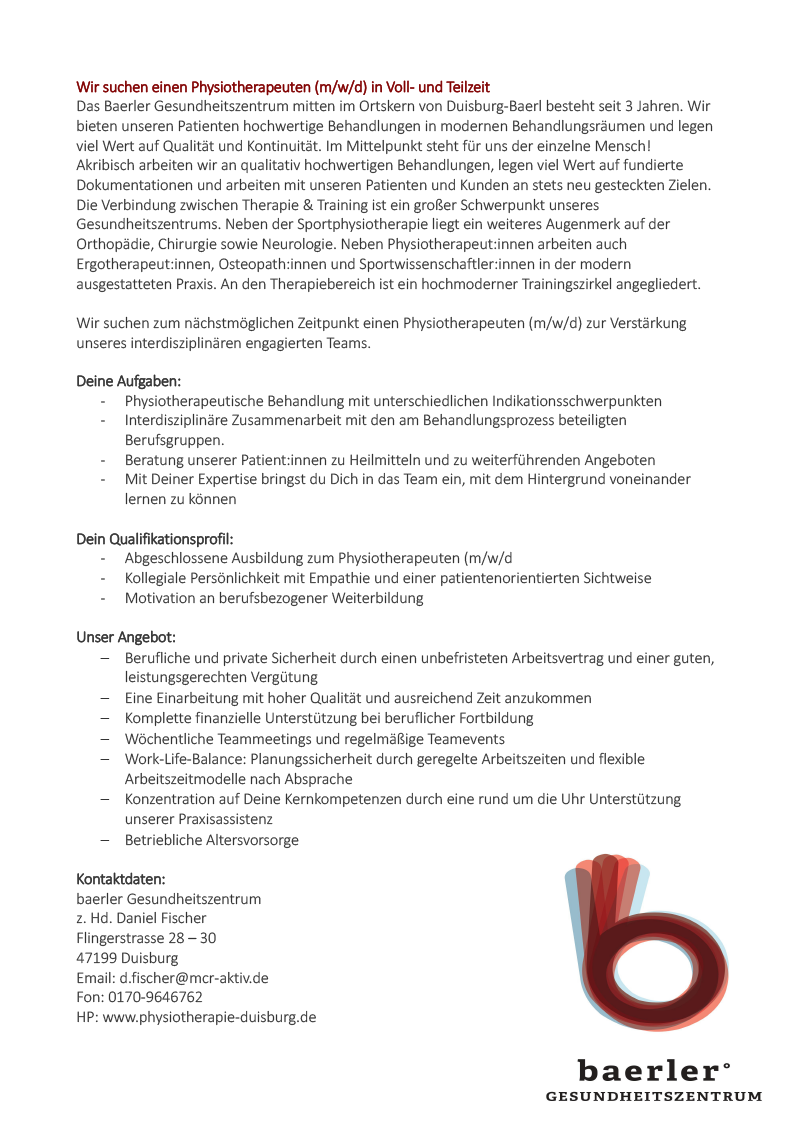 Wir suchen einen Physiotherapeuten (m/w/d) in Voll- und Teilzeit
Das Baerler Gesundheitszentrum mitten im Ortskern von Duisburg-Baerl besteht seit 3 Jahren. Wir bieten unseren Patienten hochwertige Behandlungen in modernen Behandlungsräumen und legen viel Wert auf Qualität und Kontinuität. Im Mittelpunkt steht für uns der einzelne Mensch! Akribisch arbeiten wir an qualitativ hochwertigen Behandlungen, legen viel Wert auf fundierte Dokumentationen und arbeiten mit unseren Patienten und Kunden an stets neu gesteckten Zielen. Die Verbindung zwischen Therapie & Training ist ein großer Schwerpunkt unseres Gesundheitszentrums. Neben der Sportphysiotherapie liegt ein weiteres Augenmerk auf der Orthopädie, Chirurgie sowie Neurologie. Neben Physiotherapeut:innen arbeiten auch Ergotherapeut:innen, Osteopath:innen und Sportwissenschaftler:innen in der modern ausgestatteten Praxis. An den Therapiebereich ist ein hochmoderner Trainingszirkel angegliedert.

Wir suchen zum nächstmöglichen Zeitpunkt einen Physiotherapeuten (m/w/d) zur Verstärkung unseres interdisziplinären engagierten Teams.

Deine Aufgaben:
- Physiotherapeutische Behandlung mit unterschiedlichen Indikationsschwerpunkten
- Interdisziplinäre Zusammenarbeit mit den am Behandlungsprozess beteiligten Berufsgruppen.
- Beratung unserer Patient:innen zu Heilmitteln und zu weiterführenden Angeboten
- Mit Deiner Expertise bringst du Dich in das Team ein, mit dem Hintergrund voneinander lernen zu können

Dein Qualifikationsprofil:
- Abgeschlossene Ausbildung zum Physiotherapeuten (m/w/d
- Kollegiale Persönlichkeit mit Empathie und einer patientenorientierten Sichtweise
- Motivation an berufsbezogener Weiterbildung

Unser Angebot:
– Berufliche und private Sicherheit durch einen unbefristeten Arbeitsvertrag und einer guten, leistungsgerechten Vergütung
– Eine Einarbeitung mit hoher Qualität und ausreichend Zeit anzukommen
– Komplette finanzielle Unterstützung bei beruflicher Fortbildung
– Wöchentliche Teammeetings und regelmäßige Teamevents
– Work-Life-Balance: Planungssicherheit durch geregelte Arbeitszeiten und flexible Arbeitszeitmodelle nach Absprache
– Konzentration auf Deine Kernkompetenzen durch eine rund um die Uhr Unterstützung unserer Praxisassistenz
– Betriebliche Altersvorsorge

Kontaktdaten:
baerler Gesundheitszentrum
z. Hd. Daniel Fischer
Flingerstrasse 28 – 30
47199 Duisburg
Email: d.fischer@mcr-aktiv.de
Fon: 0170-9646762
HP: www.physiotherapie-duisburg.de

baerler°
GESUNDHEITSZENTRUM